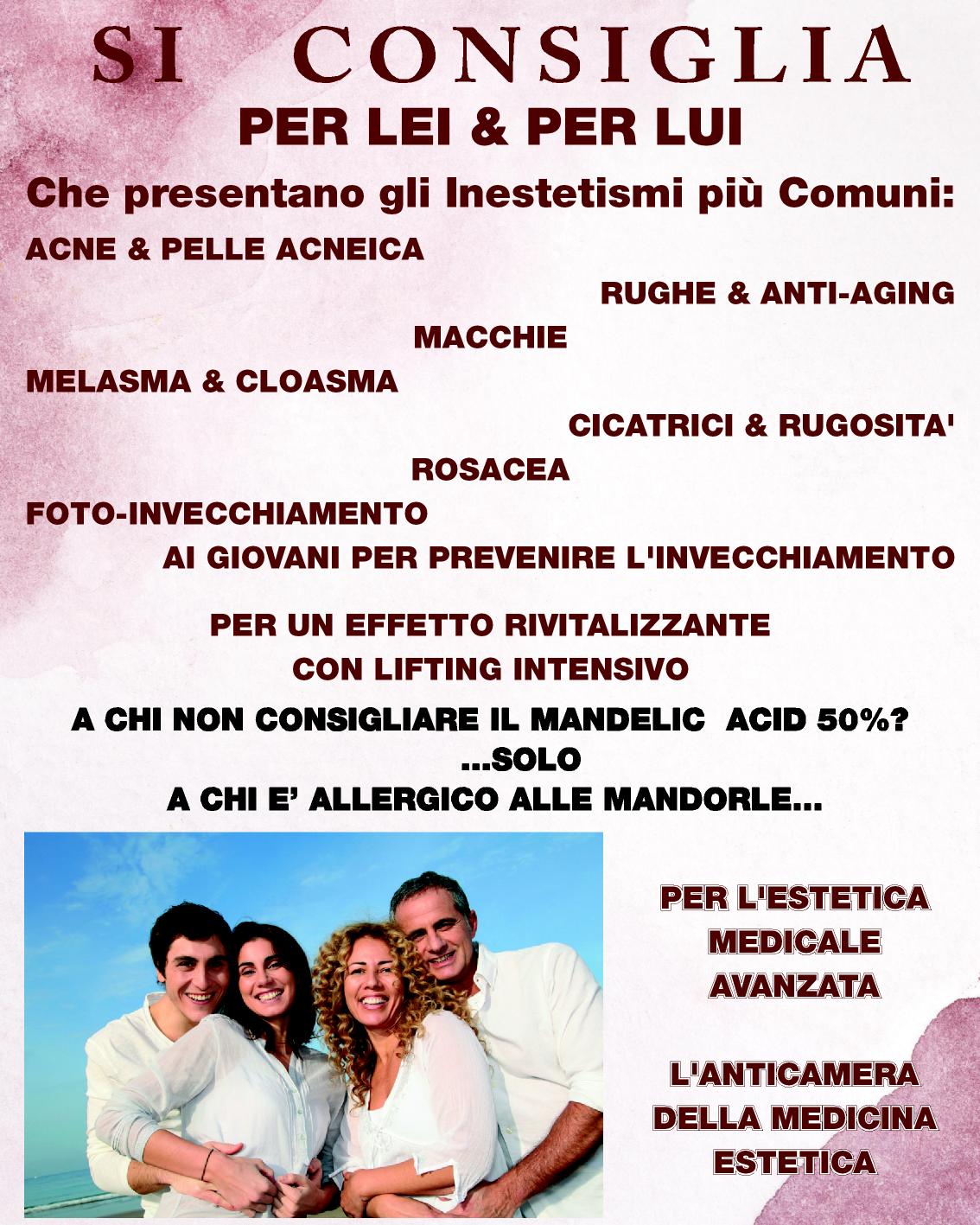 SI CONSIGLIA
PER LEI & PER LUI

Che presentano gli Inestetismi più Comuni:

ACNE & PELLE ACNEICA

RUGHE & ANTI-AGING

MACCHIE

MELASMA & CLOASMA

CICATRICI & RUGOSITA'

ROSACEA

FOTO-INVECCHIAMENTO

AI GIOVANI PER PREVENIRE L'INVECCHIAMENTO

PER UN EFFETTO RIVITALIZZANTE
CON LIFTING INTENSIVO

A CHI NON CONSIGLIARE IL MANDELIC ACID 50%?
...SOLO
A CHI E' ALLERGICO ALLE MANDORLE...

PER L'ESTETICA
MEDICALE
AVANZATA

L'ANTICAMERA
DELLA MEDICINA
ESTETICA